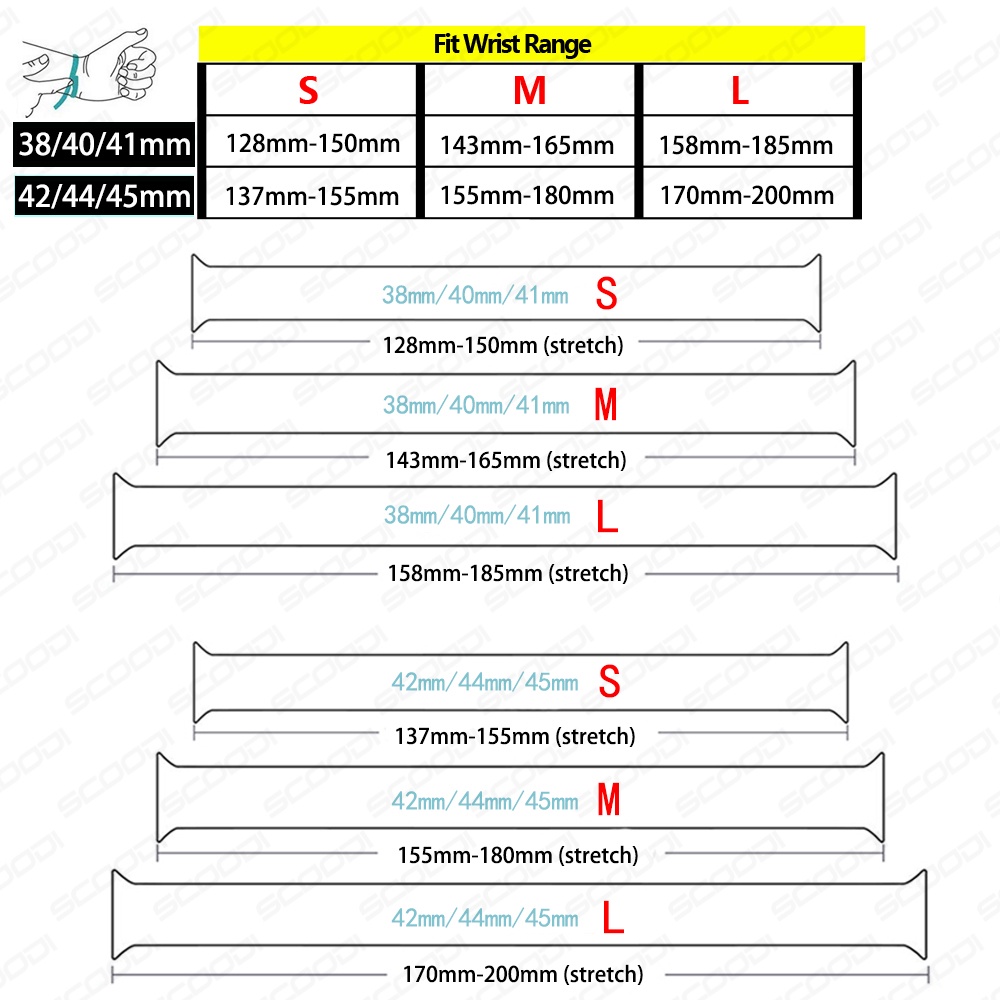 Fit Wrist Range

| | S | M | L |
|---|---|---|---|
| 38/40/41mm | 128mm-150mm | 143mm-165mm | 158mm-185mm |
| 42/44/45mm | 137mm-155mm | 155mm-180mm | 170mm-200mm |

38mm/40mm/41mm S
128mm-150mm (stretch)

38mm/40mm/41mm M
143mm-165mm (stretch)

38mm/40mm/41mm L
158mm-185mm (stretch)

42mm/44mm/45mm S
137mm-155mm (stretch)

42mm/44mm/45mm M
155mm-180mm (stretch)

42mm/44mm/45mm L
170mm-200mm (stretch)

SCOODI